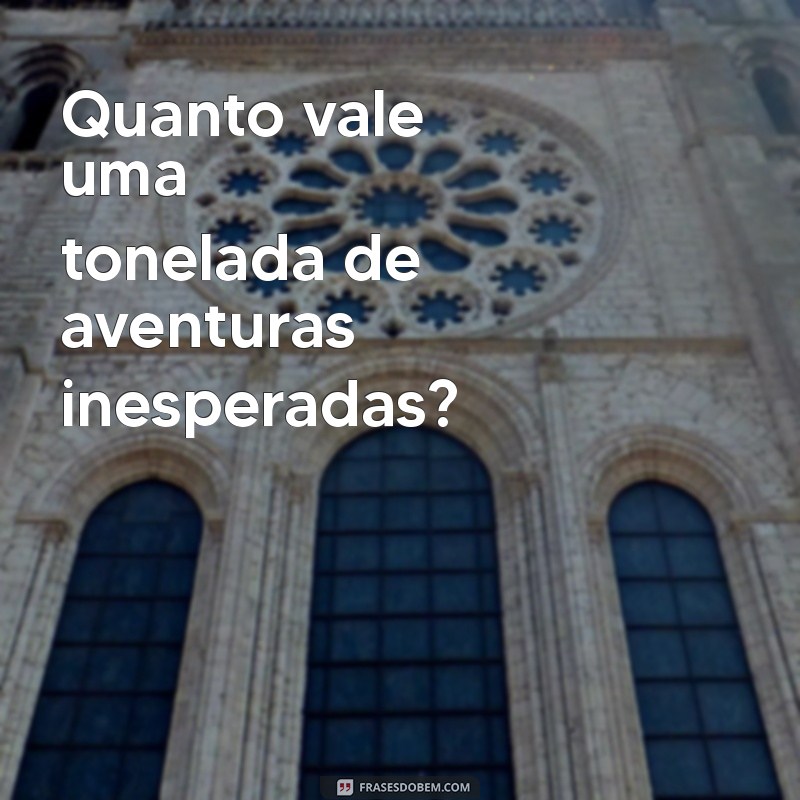 Quanto vale uma tonelada de aventuras inesperadas?

FRASESDOBEM.COM